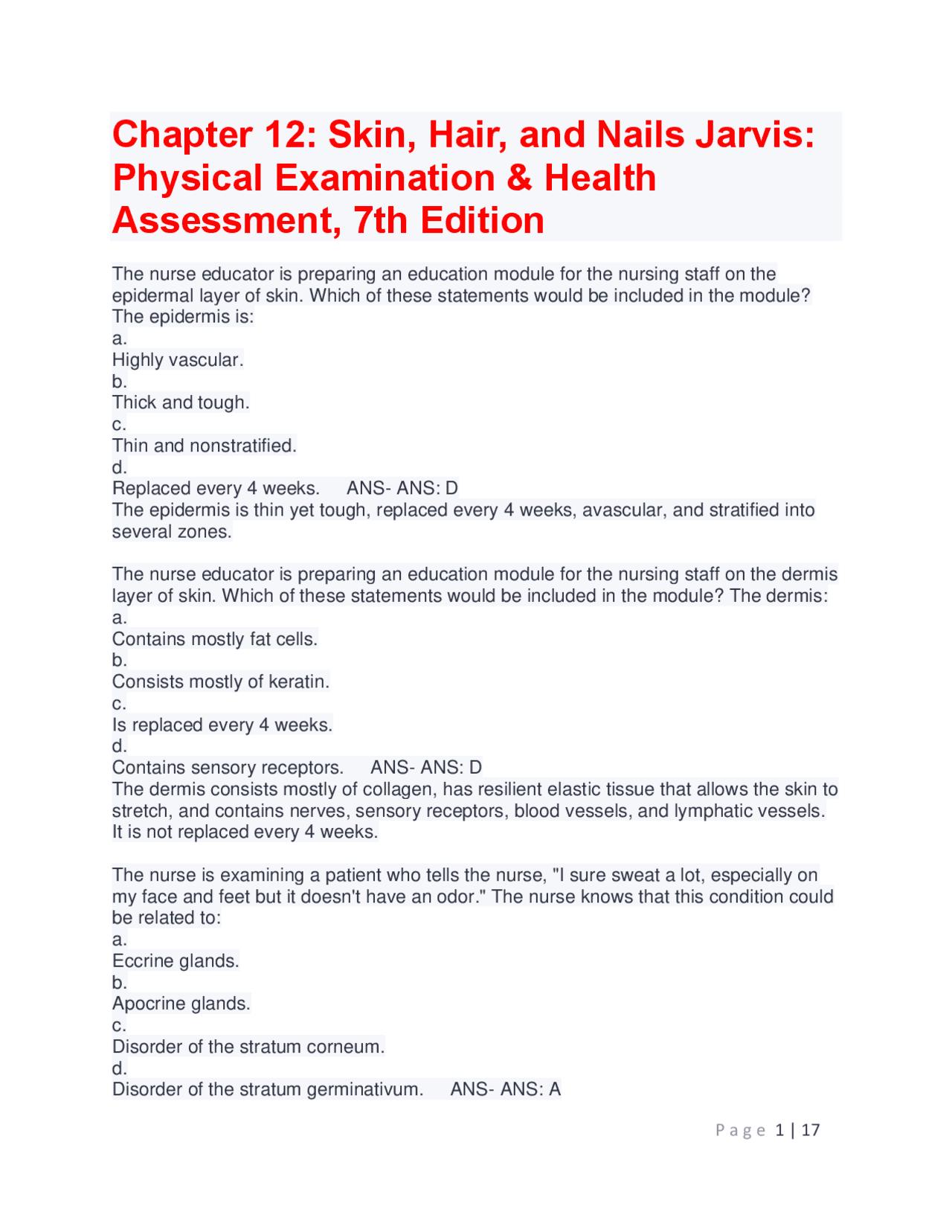 Chapter 12: Skin, Hair, and Nails Jarvis: Physical Examination & Health Assessment, 7th Edition

The nurse educator is preparing an education module for the nursing staff on the epidermal layer of skin. Which of these statements would be included in the module? The epidermis is:
a.
Highly vascular.
b.
Thick and tough.
c.
Thin and nonstratified.
d.
Replaced every 4 weeks.     ANS- ANS: D
The epidermis is thin yet tough, replaced every 4 weeks, avascular, and stratified into several zones.

The nurse educator is preparing an education module for the nursing staff on the dermis layer of skin. Which of these statements would be included in the module? The dermis:
a.
Contains mostly fat cells.
b.
Consists mostly of keratin.
c.
Is replaced every 4 weeks.
d.
Contains sensory receptors.     ANS- ANS: D
The dermis consists mostly of collagen, has resilient elastic tissue that allows the skin to stretch, and contains nerves, sensory receptors, blood vessels, and lymphatic vessels. It is not replaced every 4 weeks.

The nurse is examining a patient who tells the nurse, "I sure sweat a lot, especially on my face and feet but it doesn't have an odor." The nurse knows that this condition could be related to:
a.
Eccrine glands.
b.
Apocrine glands.
c.
Disorder of the stratum corneum.
d.
Disorder of the stratum germinativum.     ANS- ANS: A

Page 1 | 17